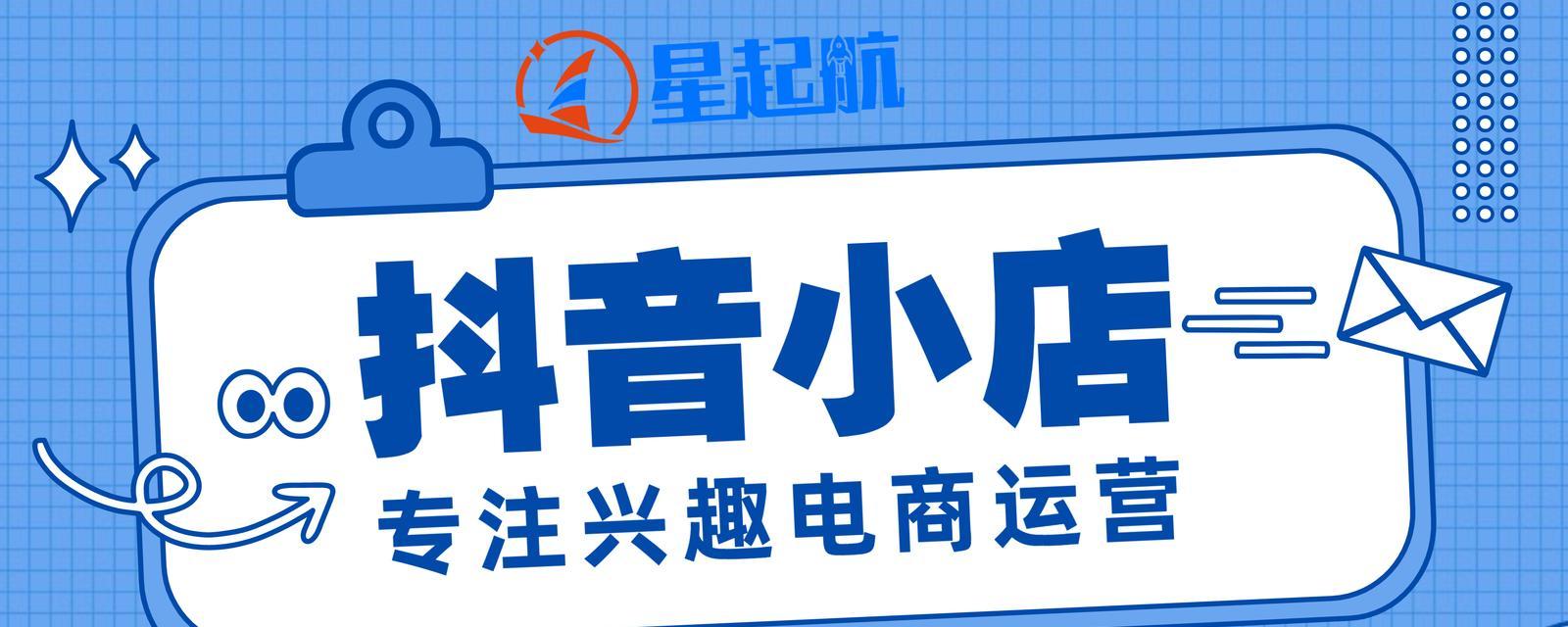 星起航

抖音小店

专注兴趣电商运营